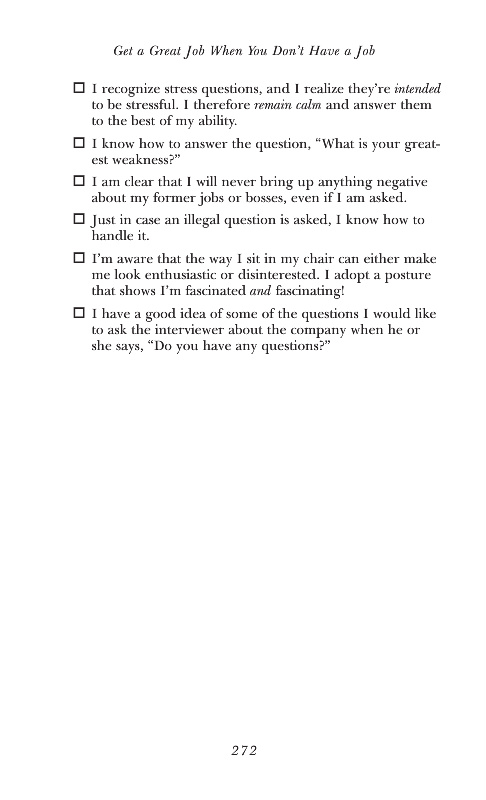 Get a Great Job When You Don't Have a Job

☐ I recognize stress questions, and I realize they're intended to be stressful. I therefore remain calm and answer them to the best of my ability.

☐ I know how to answer the question, "What is your greatest weakness?"

☐ I am clear that I will never bring up anything negative about my former jobs or bosses, even if I am asked.

☐ Just in case an illegal question is asked, I know how to handle it.

☐ I'm aware that the way I sit in my chair can either make me look enthusiastic or disinterested. I adopt a posture that shows I'm fascinated and fascinating!

☐ I have a good idea of some of the questions I would like to ask the interviewer about the company when he or she says, "Do you have any questions?"

272